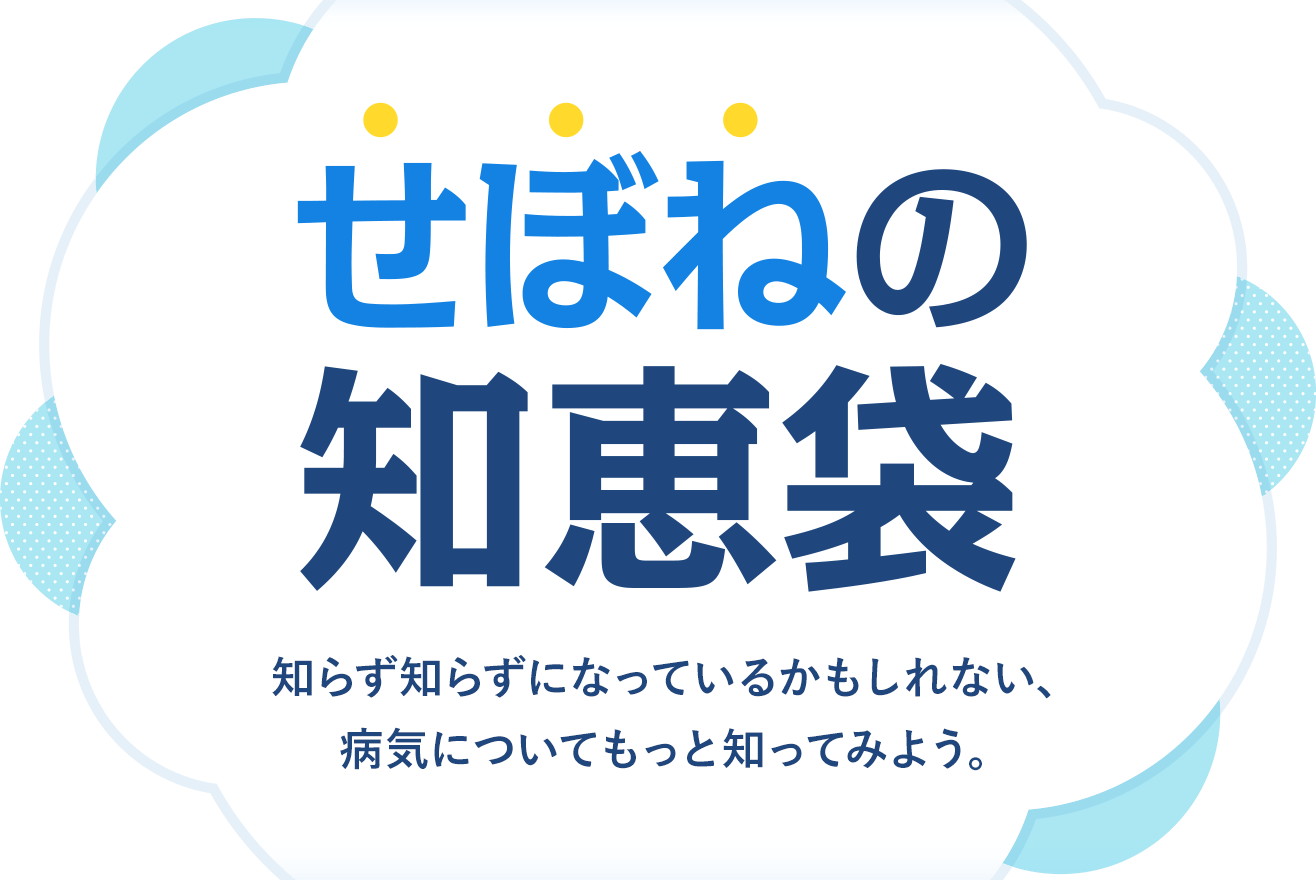 せぼねの
知恵袋

知らず知らずになっているかもしれない、
病気についてもっと知ってみよう。